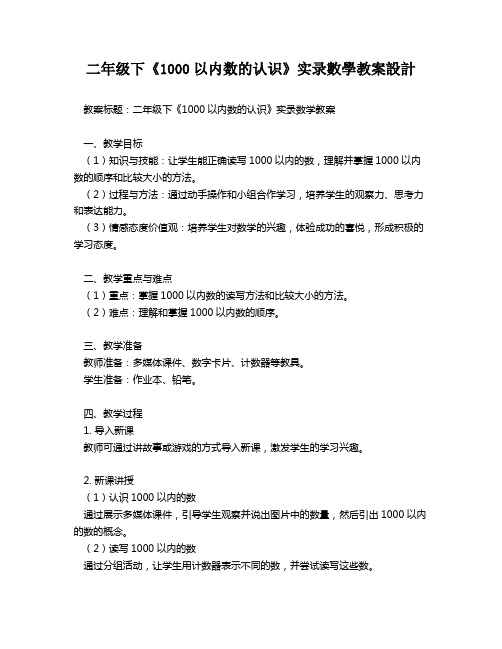 二年级下《1000 以内数的认识》实录數學教案設計

教案标题：二年级下《1000 以内数的认识》实录数学教案

一、教学目标
（1）知识与技能：让学生能正确读写 1000 以内的数，理解并掌握 1000 以内数的顺序和比较大小的方法。
（2）过程与方法：通过动手操作和小组合作学习，培养学生的观察力、思考力和表达能力。
（3）情感态度价值观：培养学生对数学的兴趣，体验成功的喜悦，形成积极的学习态度。

二、教学重点与难点
（1）重点：掌握 1000 以内数的读写方法和比较大小的方法。
（2）难点：理解和掌握 1000 以内数的顺序。

三、教学准备
教师准备：多媒体课件、数字卡片、计数器等教具。
学生准备：作业本、铅笔。

四、教学过程
1. 导入新课
教师可通过讲故事或游戏的方式导入新课，激发学生的学习兴趣。

2. 新课讲授
（1）认识 1000 以内的数
通过展示多媒体课件，引导学生观察并说出图片中的数量，然后引出 1000 以内的数的概念。
（2）读写 1000 以内的数
通过分组活动，让学生用计数器表示不同的数，并尝试读写这些数。